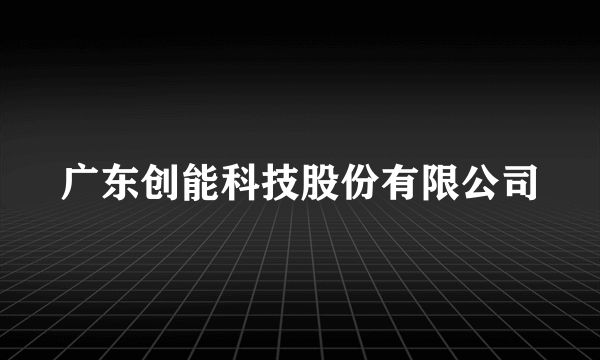 广东创能科技股份有限公司